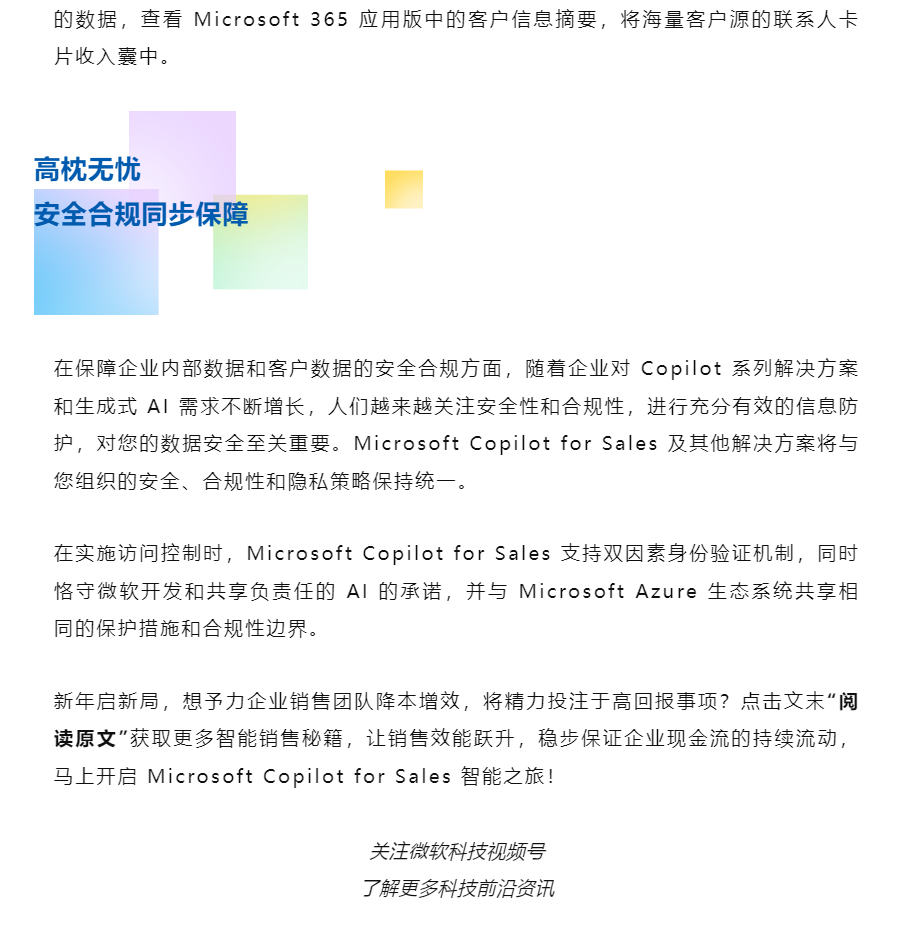 的数据，查看 Microsoft 365 应用版中的客户信息摘要，将海量客户源的联系人卡片收入囊中。

高枕无忧
安全合规同步保障

在保障企业内部数据和客户数据的安全合规方面，随着企业对 Copilot 系列解决方案和生成式 AI 需求不断增长，人们越来越关注安全性和合规性，进行充分有效的信息防护，对您的数据安全至关重要。Microsoft Copilot for Sales 及其他解决方案将与您组织的安全、合规性和隐私策略保持统一。

在实施访问控制时，Microsoft Copilot for Sales 支持双因素身份验证机制，同时恪守微软开发和共享负责任的 AI 的承诺，并与 Microsoft Azure 生态系统共享相同的保护措施和合规性边界。

新年启新局，想予力企业销售团队降本增效，将精力投注于高回报事项？点击文末“阅读原文”获取更多智能销售秘籍，让销售效能跃升，稳步保证企业现金流的持续流动，马上开启 Microsoft Copilot for Sales 智能之旅！

关注微软科技视频号
了解更多科技前沿资讯